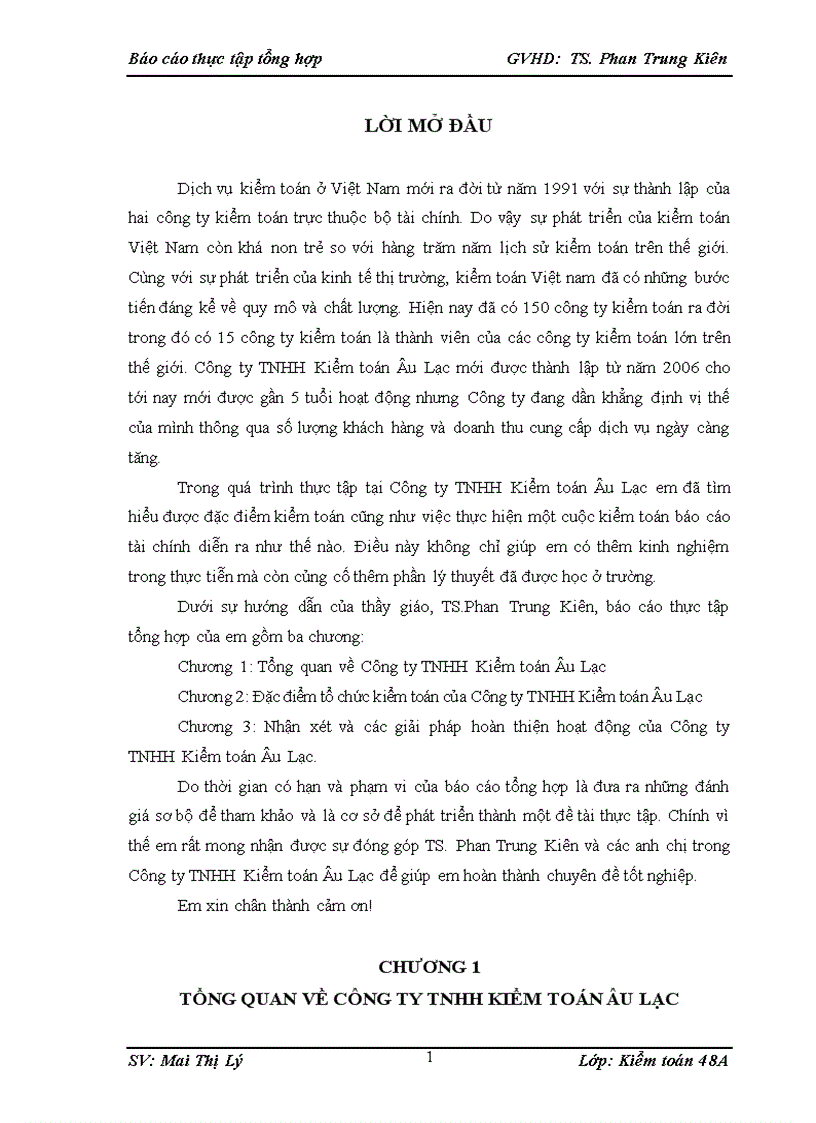 Báo cáo thực tập tổng hợp GVHD: TS. Phan Trung Kiên

LỜI MỞ ĐẦU

Dịch vụ kiểm toán ở Việt Nam mới ra đời từ năm 1991 với sự thành lập của hai công ty kiểm toán trực thuộc bộ tài chính. Do vậy sự phát triển của kiểm toán Việt Nam còn khá non trẻ so với hàng trăm năm lịch sử kiểm toán trên thế giới. Cùng với sự phát triển của kinh tế thị trường, kiểm toán Việt nam đã có những bước tiến đáng kể về quy mô và chất lượng. Hiện nay đã có 150 công ty kiểm toán ra đời trong đó có 15 công ty kiểm toán là thành viên của các công ty kiểm toán lớn trên thế giới. Công ty TNHH Kiểm toán Âu Lạc mới được thành lập từ năm 2006 cho tới nay mới được gần 5 tuổi hoạt động nhưng Công ty đang dần khẳng định vị thế của mình thông qua số lượng khách hàng và doanh thu cung cấp dịch vụ ngày càng tăng.

Trong quá trình thực tập tại Công ty TNHH Kiểm toán Âu Lạc em đã tìm hiểu được đặc điểm kiểm toán cũng như việc thực hiện một cuộc kiểm toán báo cáo tài chính diễn ra như thế nào. Điều này không chỉ giúp em có thêm kinh nghiệm trong thực tiễn mà còn củng cố thêm phần lý thuyết đã được học ở trường.

Dưới sự hướng dẫn của thầy giáo, TS.Phan Trung Kiên, báo cáo thực tập tổng hợp của em gồm ba chương:

Chương 1: Tổng quan về Công ty TNHH Kiểm toán Âu Lạc

Chương 2: Đặc điểm tổ chức kiểm toán của Công ty TNHH Kiểm toán Âu Lạc

Chương 3: Nhận xét và các giải pháp hoàn thiện hoạt động của Công ty TNHH Kiểm toán Âu Lạc.

Do thời gian có hạn và phạm vi của báo cáo tổng hợp là đưa ra những đánh giá sơ bộ để tham khảo và là cơ sở để phát triển thành một đề tài thực tập. Chính vì thế em rất mong nhận được sự đóng góp TS. Phan Trung Kiên và các anh chị trong Công ty TNHH Kiểm toán Âu Lạc để giúp em hoàn thành chuyên đề tốt nghiệp.

Em xin chân thành cảm ơn!

CHƯƠNG 1
TỔNG QUAN VỀ CÔNG TY TNHH KIỂM TOÁN ÂU LẠC

SV: Mai Thị Lý 1 Lớp: Kiểm toán 48A